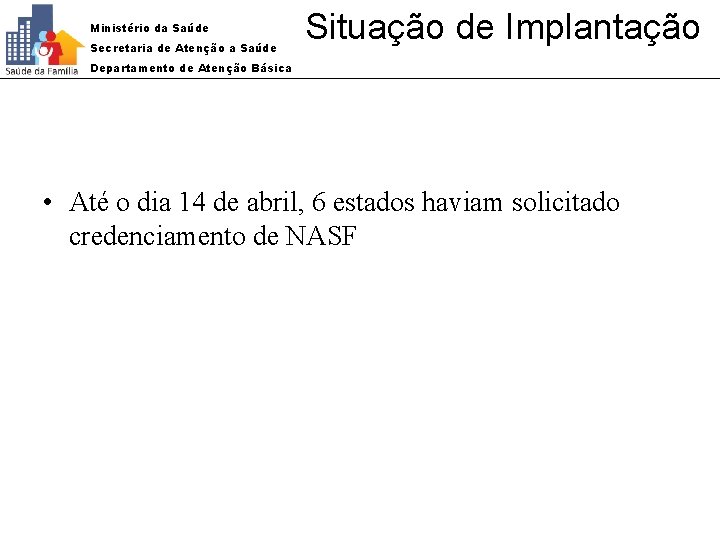 Saúde da Família

Ministério da Saúde
Secretaria de Atenção a Saúde
Departamento de Atenção Básica

Situação de Implantação

• Até o dia 14 de abril, 6 estados haviam solicitado credenciamento de NASF